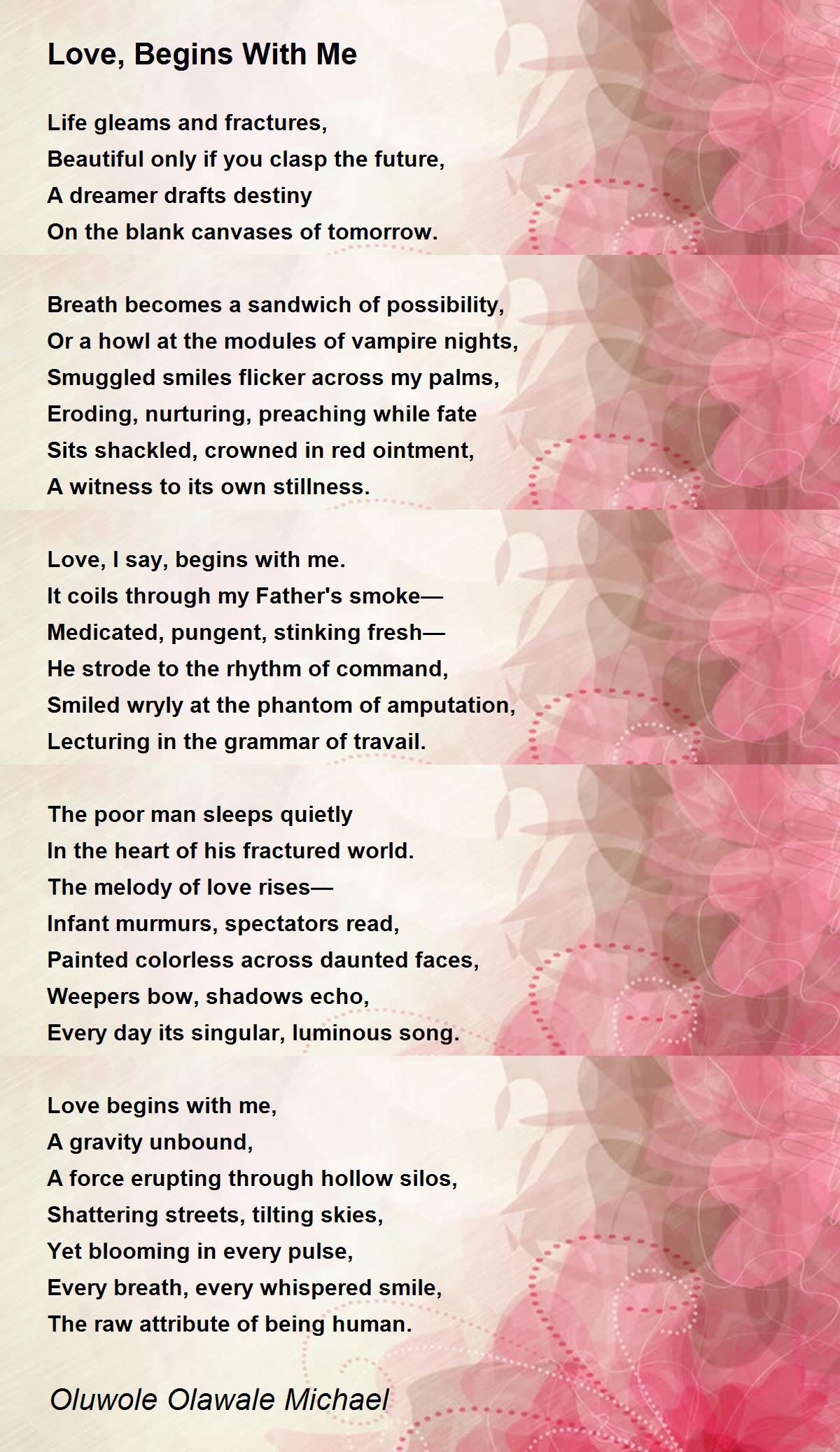 Love, Begins With Me

Life gleams and fractures,
Beautiful only if you clasp the future,
A dreamer drafts destiny
On the blank canvases of tomorrow.

Breath becomes a sandwich of possibility,
Or a howl at the modules of vampire nights,
Smuggled smiles flicker across my palms,
Eroding, nurturing, preaching while fate
Sits shackled, crowned in red ointment,
A witness to its own stillness.

Love, I say, begins with me.
It coils through my Father's smoke—
Medicated, pungent, stinking fresh—
He strode to the rhythm of command,
Smiled wryly at the phantom of amputation,
Lecturing in the grammar of travail.

The poor man sleeps quietly
In the heart of his fractured world.
The melody of love rises—
Infant murmurs, spectators read,
Painted colorless across daunted faces,
Weepers bow, shadows echo,
Every day its singular, luminous song.

Love begins with me,
A gravity unbound,
A force erupting through hollow silos,
Shattering streets, tilting skies,
Yet blooming in every pulse,
Every breath, every whispered smile,
The raw attribute of being human.

Oluwole Olawale Michael